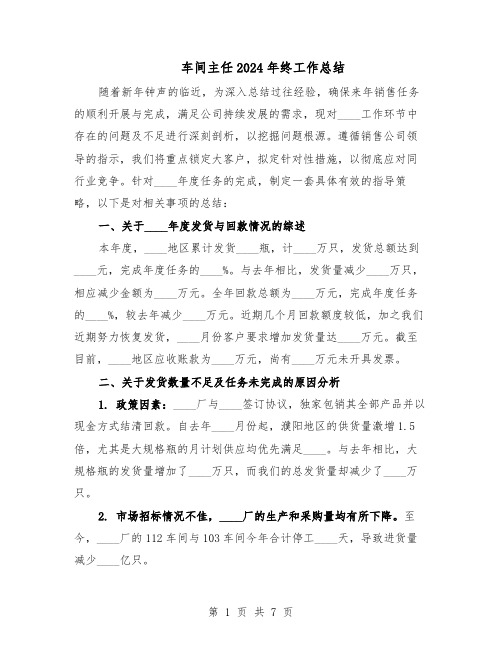 车间主任2024年终工作总结

随着新年钟声的临近，为深入总结过往经验，确保来年销售任务的顺利开展与完成，满足公司持续发展的需求，现对____工作环节中存在的问题及不足进行深刻剖析，以挖掘问题根源。遵循销售公司领导的指示，我们将重点锁定大客户，拟定针对性措施，以彻底应对同行业竞争。针对____年度任务的完成，制定一套具体有效的指导策略，以下是对相关事项的总结：

一、关于____年度发货与回款情况的综述

本年度，____地区累计发货____瓶，计____万只，发货总额达到____元，完成年度任务的____%。与去年相比，发货量减少____万只，相应减少金额为____万元。全年回款总额为____万元，完成年度任务的____%，较去年减少____万元。近期几个月回款额度较低，加之我们近期努力恢复发货，____月份客户要求增加发货量达____万元。截至目前，____地区应收账款为____万元，尚有____万元未开具发票。

二、关于发货数量不足及任务未完成的原因分析

1. 政策因素：____厂与____签订协议，独家包销其全部产品并以现金方式结清回款。自去年____月份起，濮阳地区的供货量激增1.5倍，尤其是大规格瓶的月计划供应均优先满足____。与去年相比，大规格瓶的发货量增加了____万只，而我们的总发货量却减少了____万只。

2. 市场招标情况不佳，____厂的生产和采购量均有所下降。至今，____厂的112车间与103车间今年合计停工____天，导致进货量减少____亿只。

第 1 页 共 7 页